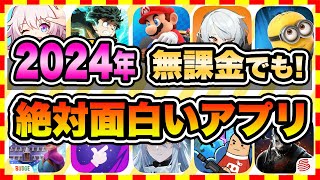 2024年 無課金でも!

絶対面白いアプリ

BUDGE